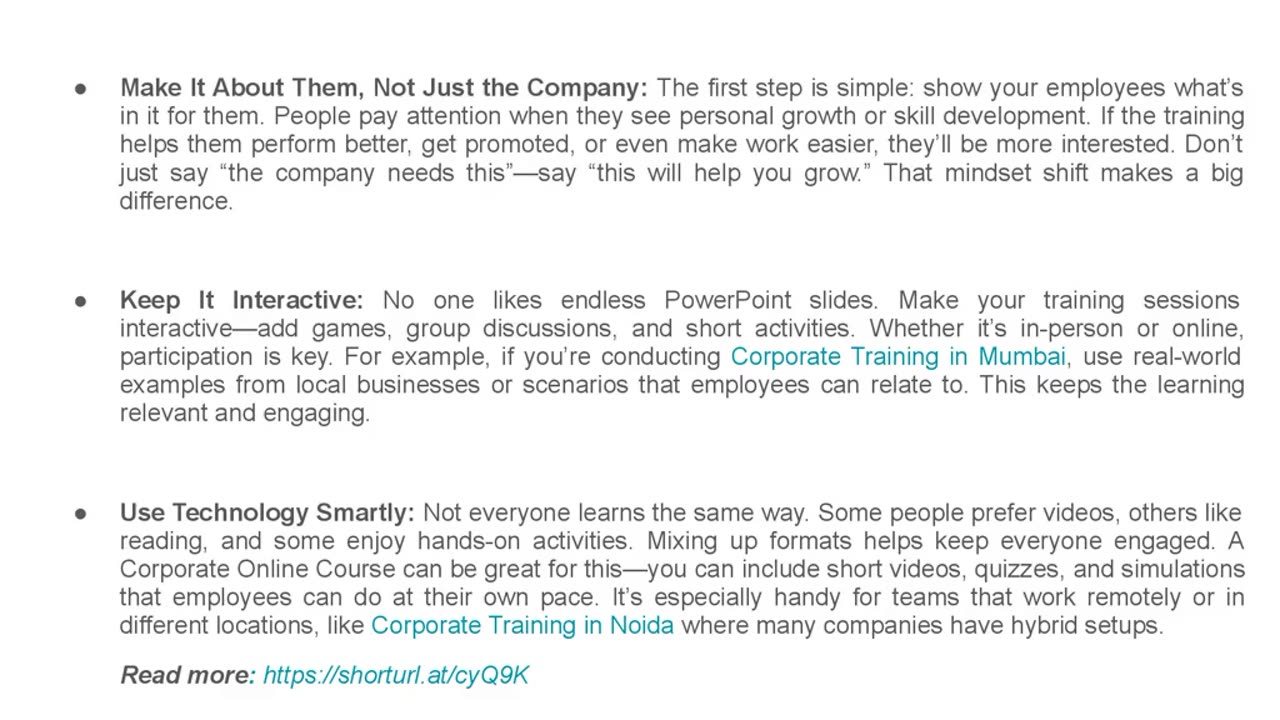 • Make It About Them, Not Just the Company: The first step is simple: show your employees what's in it for them. People pay attention when they see personal growth or skill development. If the training helps them perform better, get promoted, or even make work easier, they'll be more interested. Don't just say "the company needs this"—say "this will help you grow." That mindset shift makes a big difference.

• Keep It Interactive: No one likes endless PowerPoint slides. Make your training sessions interactive—add games, group discussions, and short activities. Whether it's in-person or online, participation is key. For example, if you're conducting Corporate Training in Mumbai, use real-world examples from local businesses or scenarios that employees can relate to. This keeps the learning relevant and engaging.

• Use Technology Smartly: Not everyone learns the same way. Some people prefer videos, others like reading, and some enjoy hands-on activities. Mixing up formats helps keep everyone engaged. A Corporate Online Course can be great for this—you can include short videos, quizzes, and simulations that employees can do at their own pace. It's especially handy for teams that work remotely or in different locations, like Corporate Training in Noida where many companies have hybrid setups.

Read more: https://shorturl.at/cyQ9K